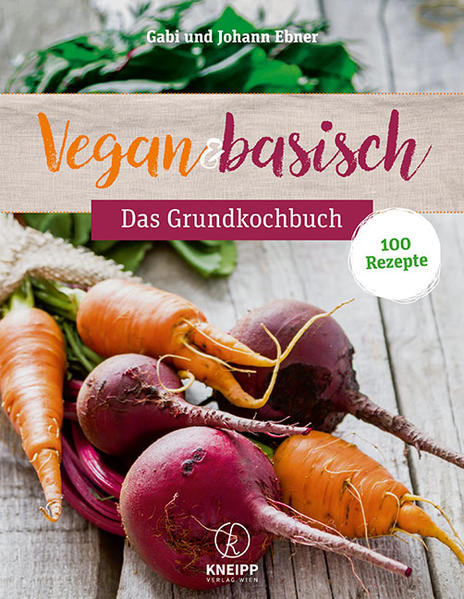 Gabi und Johann Ebner

Vegan & basisch

Das Grundkochbuch

100 Rezepte

KNEIPP
VERLAG WIEN